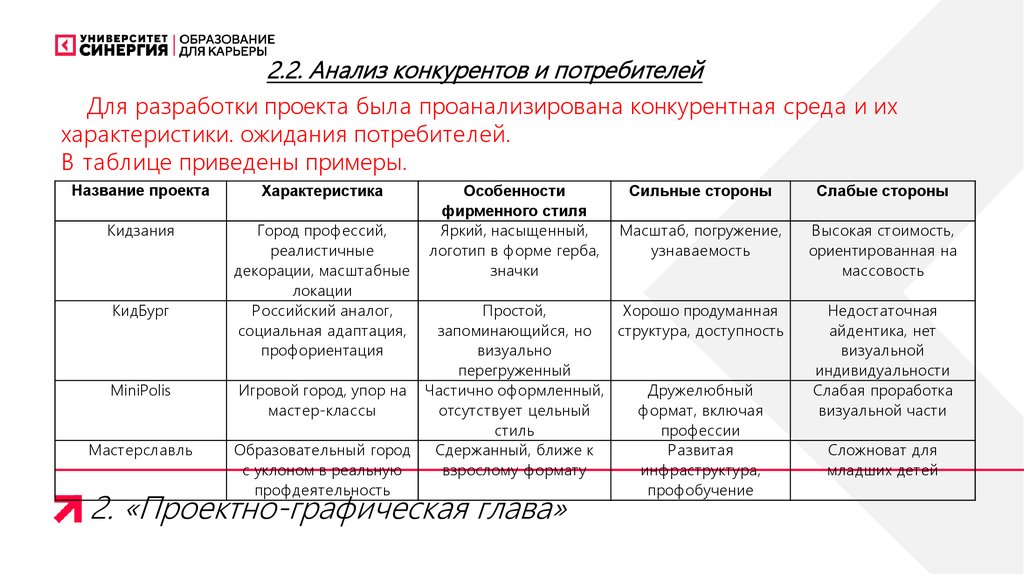 УНИВЕРСИТЕТ СИНЕРГИЯ | ОБРАЗОВАНИЕ ДЛЯ КАРЬЕРЫ

2.2. Анализ конкурентов и потребителей

Для разработки проекта была проанализирована конкурентная среда и их характеристики. ожидания потребителей.
В таблице приведены примеры.

| Название проекта | Характеристика | Особенности фирменного стиля | Сильные стороны | Слабые стороны |
|---|---|---|---|---|
| Кидзания | Город профессий, реалистичные декорации, масштабные локации | Яркий, насыщенный, логотип в форме герба, значки | Масштаб, погружение, узнаваемость | Высокая стоимость, ориентированная на массовость |
| КидБург | Российский аналог, социальная адаптация, профориентация | Простой, запоминающийся, но визуально перегруженный | Хорошо продуманная структура, доступность | Недостаточная айдентика, нет визуальной индивидуальности |
| MiniPolis | Игровой город, упор на мастер-классы | Частично оформленный, отсутствует цельный стиль | Дружелюбный формат, включая профессии | Слабая проработка визуальной части |
| Мастерславль | Образовательный город с уклоном в реальную профдеятельность | Сдержанный, ближе к взрослому формату | Развитая инфраструктура, профобучение | Сложноват для младших детей |

2. «Проектно-графическая глава»